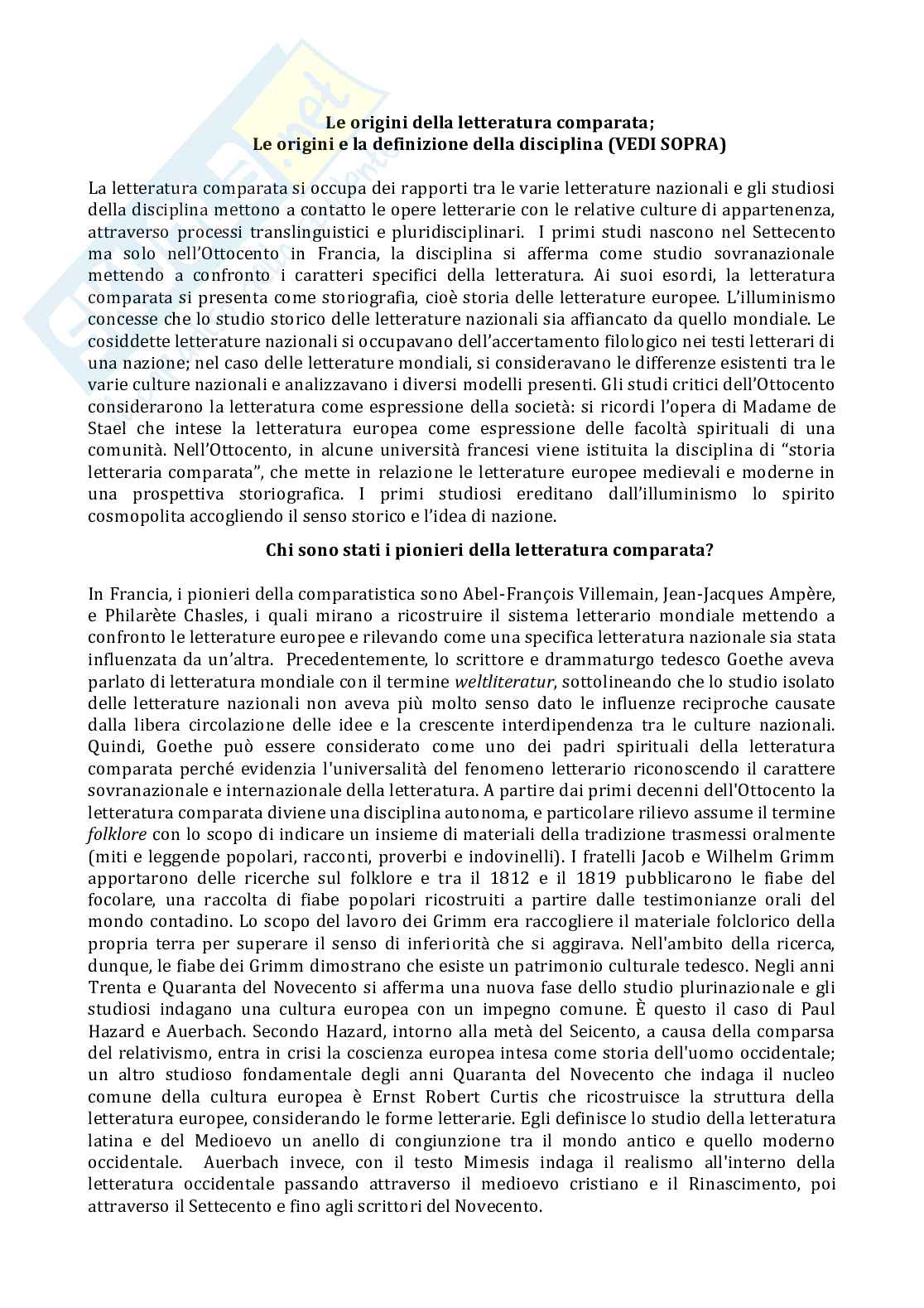 Le origini della letteratura comparata;
Le origini e la definizione della disciplina (VEDI SOPRA)

La letteratura comparata si occupa dei rapporti tra le varie letterature nazionali e gli studiosi della disciplina mettono a contatto le opere letterarie con le relative culture di appartenenza, attraverso processi translinguistici e pluridisciplinari. I primi studi nascono nel Settecento ma solo nell'Ottocento in Francia, la disciplina si afferma come studio sovranazionale mettendo a confronto i caratteri specifici della letteratura. Ai suoi esordi, la letteratura comparata si presenta come storiografia, cioè storia delle letterature europee. L'illuminismo concesse che lo studio storico delle letterature nazionali sia affiancato da quello mondiale. Le cosiddette letterature nazionali si occupavano dell'accertamento filologico nei testi letterari di una nazione; nel caso delle letterature mondiali, si consideravano le differenze esistenti tra le varie culture nazionali e analizzavano i diversi modelli presenti. Gli studi critici dell'Ottocento considerarono la letteratura come espressione della società: si ricordi l'opera di Madame de Stael che intese la letteratura europea come espressione delle facoltà spirituali di una comunità. Nell'Ottocento, in alcune università francesi viene istituita la disciplina di "storia letteraria comparata", che mette in relazione le letterature europee medievali e moderne in una prospettiva storiografica. I primi studiosi ereditano dall'illuminismo lo spirito cosmopolita accogliendo il senso storico e l'idea di nazione.

Chi sono stati i pionieri della letteratura comparata?

In Francia, i pionieri della comparatistica sono Abel-François Villemain, Jean-Jacques Ampère, e Philarète Chasles, i quali mirano a ricostruire il sistema letterario mondiale mettendo a confronto le letterature europee e rilevando come una specifica letteratura nazionale sia stata influenzata da un'altra. Precedentemente, lo scrittore e drammaturgo tedesco Goethe aveva parlato di letteratura mondiale con il termine weltliteratur, sottolineando che lo studio isolato delle letterature nazionali non aveva più molto senso dato le influenze reciproche causate dalla libera circolazione delle idee e la crescente interdipendenza tra le culture nazionali. Quindi, Goethe può essere considerato come uno dei padri spirituali della letteratura comparata perché evidenzia l'universalità del fenomeno letterario riconoscendo il carattere sovranazionale e internazionale della letteratura. A partire dai primi decenni dell'Ottocento la letteratura comparata diviene una disciplina autonoma, e particolare rilievo assume il termine folklore con lo scopo di indicare un insieme di materiali della tradizione trasmessi oralmente (miti e leggende popolari, racconti, proverbi e indovinelli). I fratelli Jacob e Wilhelm Grimm apportarono delle ricerche sul folklore e tra il 1812 e il 1819 pubblicarono le fiabe del focolare, una raccolta di fiabe popolari ricostruiti a partire dalle testimonianze orali del mondo contadino. Lo scopo del lavoro dei Grimm era raccogliere il materiale folclorico della propria terra per superare il senso di inferiorità che si aggirava. Nell'ambito della ricerca, dunque, le fiabe dei Grimm dimostrano che esiste un patrimonio culturale tedesco. Negli anni Trenta e Quaranta del Novecento si afferma una nuova fase dello studio plurinazionale e gli studiosi indagano una cultura europea con un impegno comune. È questo il caso di Paul Hazard e Auerbach. Secondo Hazard, intorno alla metà del Seicento, a causa della comparsa del relativismo, entra in crisi la coscienza europea intesa come storia dell'uomo occidentale; un altro studioso fondamentale degli anni Quaranta del Novecento che indaga il nucleo comune della cultura europea è Ernst Robert Curtis che ricostruisce la struttura della letteratura europee, considerando le forme letterarie. Egli definisce lo studio della letteratura latina e del Medioevo un anello di congiunzione tra il mondo antico e quello moderno occidentale. Auerbach invece, con il testo Mimesis indaga il realismo all'interno della letteratura occidentale passando attraverso il medioevo cristiano e il Rinascimento, poi attraverso il Settecento e fino agli scrittori del Novecento.